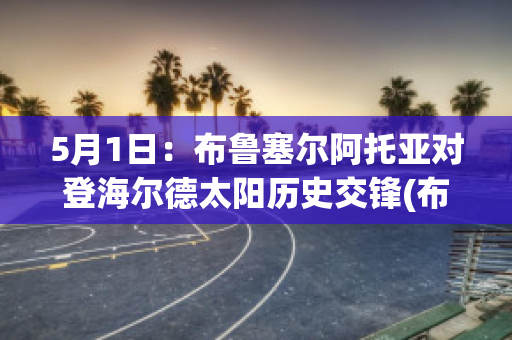 5月1日：布鲁塞尔阿托亚对登海尔德太阳历史交锋(布